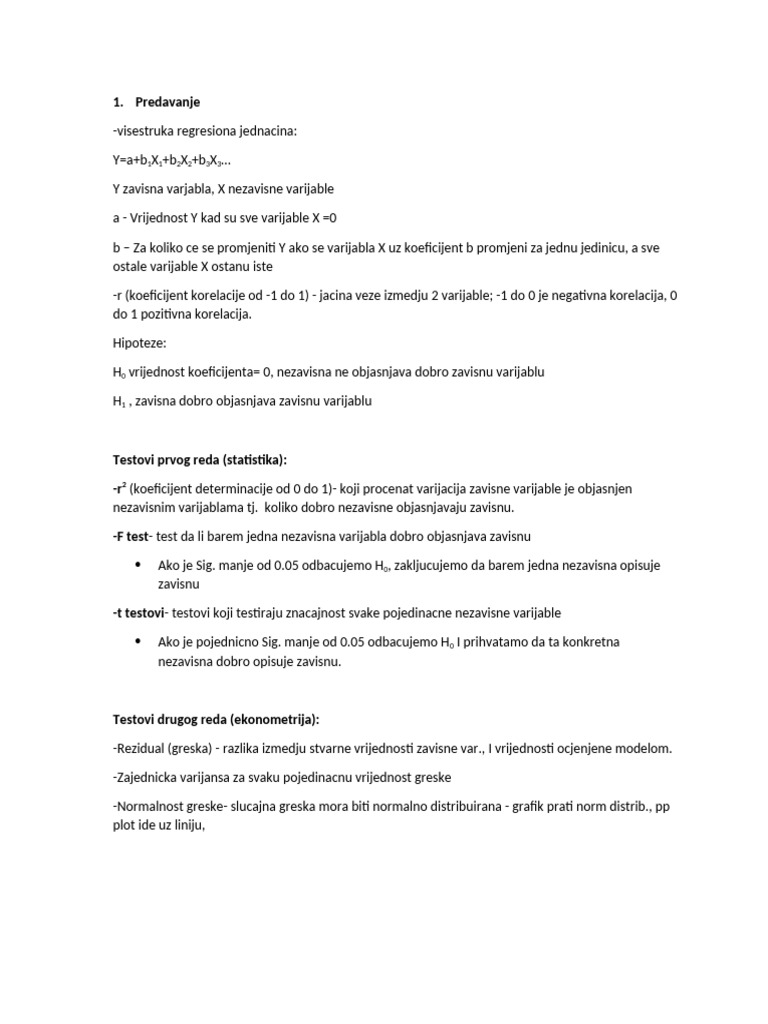 1. Predavanje

-visestruka regresiona jednacina:

$Y=a+b_1X_1+b_2X_2+b_3X_3...$

Y zavisna varjabla, X nezavisne varijable

a - Vrijednost Y kad su sve varijable X =0

b – Za koliko ce se promjeniti Y ako se varijabla X uz koeficijent b promjeni za jednu jedinicu, a sve ostale varijable X ostanu iste

-r (koeficijent korelacije od -1 do 1) - jacina veze izmedju 2 varijable; -1 do 0 je negativna korelacija, 0 do 1 pozitivna korelacija.

Hipoteze:

$H_0$ vrijednost koeficijenta= 0, nezavisna ne objasnjava dobro zavisnu varijablu

$H_1$ , zavisna dobro objasnjava zavisnu varijablu

Testovi prvog reda (statistika):

-$r^2$ (koeficijent determinacije od 0 do 1)- koji procenat varijacija zavisne varijable je objasnjen nezavisnim varijablama tj. koliko dobro nezavisne objasnjavaju zavisnu.

-F test- test da li barem jedna nezavisna varijabla dobro objasnjava zavisnu

• Ako je Sig. manje od 0.05 odbacujemo $H_0$, zakljucujemo da barem jedna nezavisna opisuje zavisnu

-t testovi- testovi koji testiraju znacajnost svake pojedinacne nezavisne varijable

• Ako je pojednicno Sig. manje od 0.05 odbacujemo $H_0$ I prihvatamo da ta konkretna nezavisna dobro opisuje zavisnu.

Testovi drugog reda (ekonometrija):

-Rezidual (greska) - razlika izmedju stvarne vrijednosti zavisne var., I vrijednosti ocjenjene modelom.

-Zajednicka varijansa za svaku pojedinacnu vrijednost greske

-Normalnost greske- slucajna greska mora biti normalno distribuirana - grafik prati norm distrib., pp plot ide uz liniju,